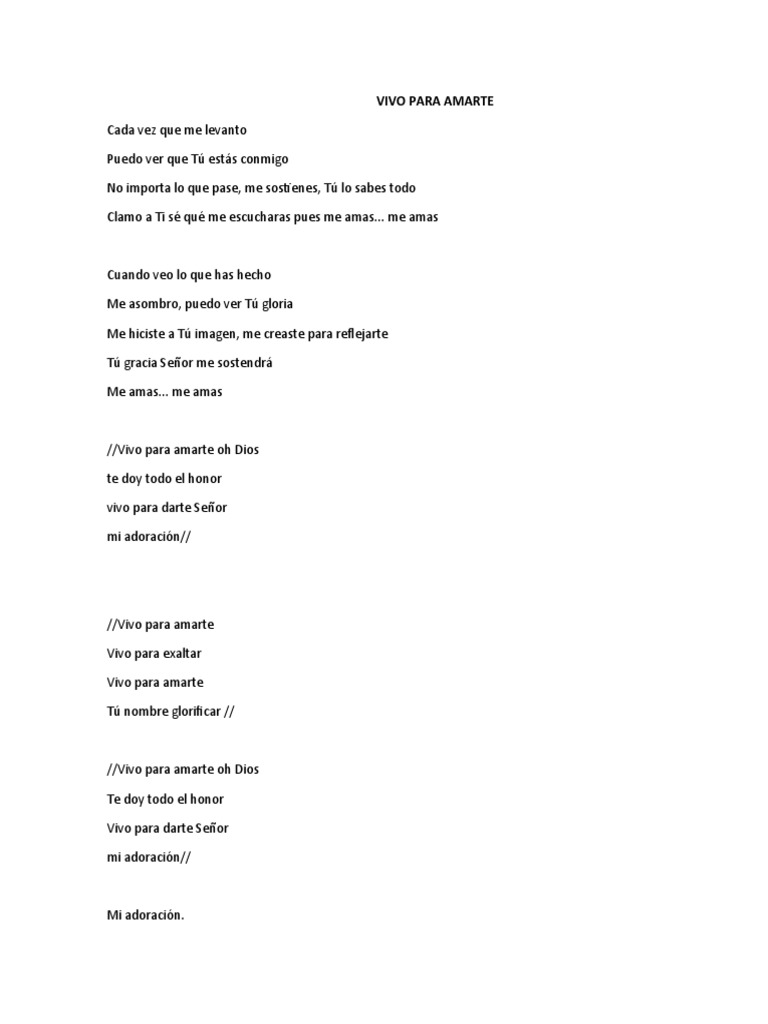 VIVO PARA AMARTE

Cada vez que me levanto

Puedo ver que Tú estás conmigo

No importa lo que pase, me sostienes, Tú lo sabes todo

Clamo a Ti sé qué me escucharas pues me amas... me amas

Cuando veo lo que has hecho

Me asombro, puedo ver Tú gloria

Me hiciste a Tú imagen, me creaste para reflejarte

Tú gracia Señor me sostendrá

Me amas... me amas

//Vivo para amarte oh Dios

te doy todo el honor

vivo para darte Señor

mi adoración//

//Vivo para amarte

Vivo para exaltar

Vivo para amarte

Tú nombre glorificar //

//Vivo para amarte oh Dios

Te doy todo el honor

Vivo para darte Señor

mi adoración//

Mi adoración.